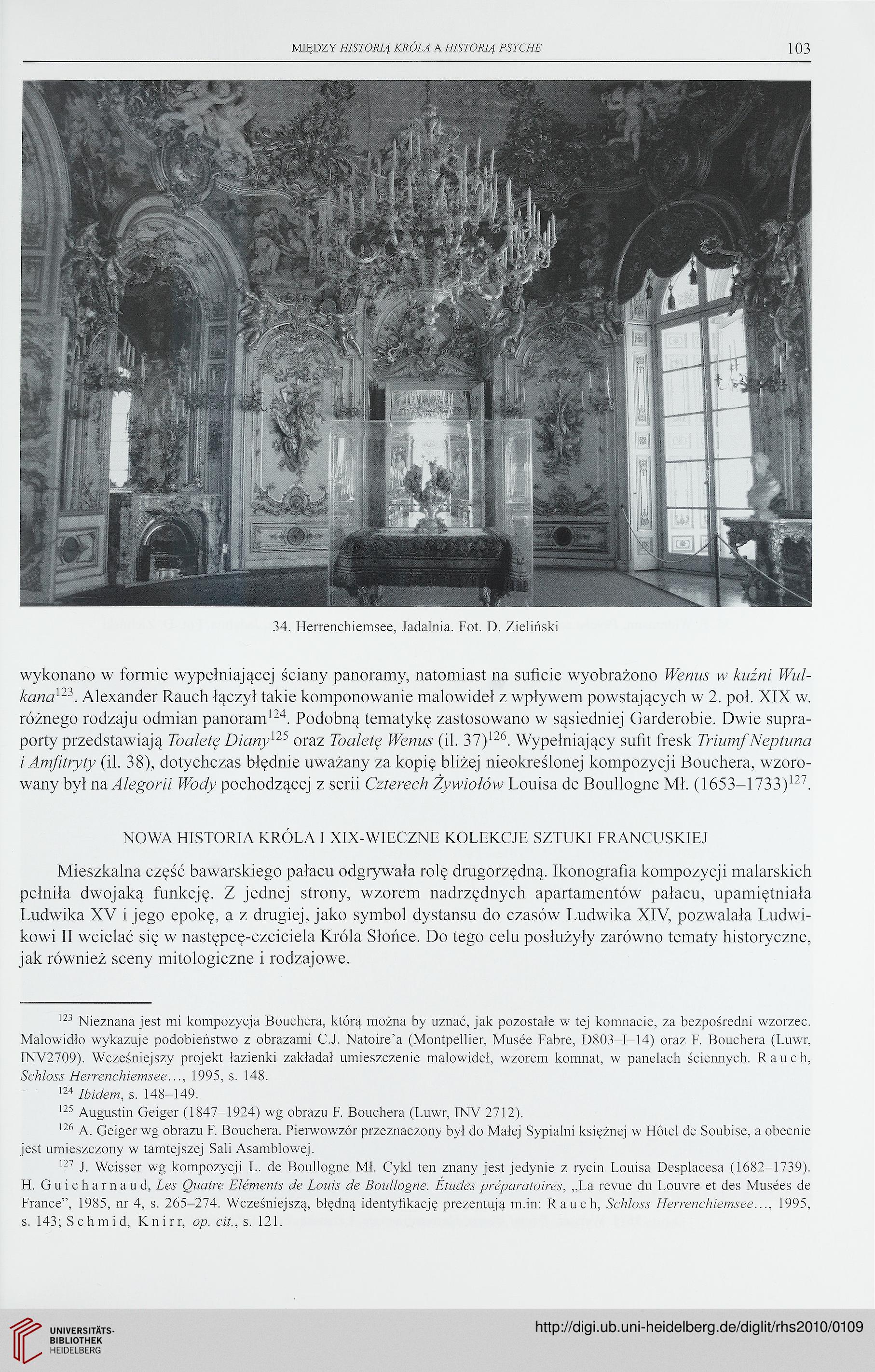 MIĘDZY HISTORIĄ KRÓLA A HISTORIĄ PSYCHE 103

34. Herrenchiemsee, Jadalnia. Fot. D. Zieliński

wykonano w formie wypełniającej ściany panoramy, natomiast na suficie wyobrażono Wenus w kuźni Wulkana$^{123}$. Alexander Rauch łączył takie komponowanie malowideł z wpływem powstających w 2. poł. XIX w. różnego rodzaju odmian panoram$^{124}$. Podobną tematykę zastosowano w sąsiedniej Garderobie. Dwie supraporty przedstawiają Toaletę Diany$^{125}$ oraz Toaletę Wenus (il. 37)$^{126}$. Wypełniający sufit fresk Triumf Neptuna i Amfitryty (il. 38), dotychczas błędnie uważany za kopię bliżej nieokreślonej kompozycji Bouchera, wzorowany był na Alegorii Wody pochodzącej z serii Czterech Żywiołów Louisa de Boullogne Mł. (1653–1733)$^{127}$.

NOWA HISTORIA KRÓLA I XIX-WIECZNE KOLEKCJE SZTUKI FRANCUSKIEJ

Mieszkalna część bawarskiego pałacu odgrywała rolę drugorzędną. Ikonografia kompozycji malarskich pełniła dwojaką funkcję. Z jednej strony, wzorem nadrzędnych apartamentów pałacu, upamiętniała Ludwika XV i jego epokę, a z drugiej, jako symbol dystansu do czasów Ludwika XIV, pozwalała Ludwikowi II wcielać się w następcę-czciciela Króla Słońce. Do tego celu posłużyły zarówno tematy historyczne, jak również sceny mitologiczne i rodzajowe.

$^{123}$ Nieznana jest mi kompozycja Bouchera, którą można by uznać, jak pozostałe w tej komnacie, za bezpośredni wzorzec. Malowidło wykazuje podobieństwo z obrazami C.J. Natoire'a (Montpellier, Musée Fabre, D803–I–14) oraz F. Bouchera (Luwr, INV2709). Wcześniejszy projekt łazienki zakładał umieszczenie malowideł, wzorem komnat, w panelach ściennych. Rauch, Schloss Herrenchiemsee..., 1995, s. 148.

$^{124}$ Ibidem, s. 148–149.

$^{125}$ Augustin Geiger (1847–1924) wg obrazu F. Bouchera (Luwr, INV 2712).

$^{126}$ A. Geiger wg obrazu F. Bouchera. Pierwowzór przeznaczony był do Małej Sypialni księżnej w Hôtel de Soubise, a obecnie jest umieszczony w tamtejszej Sali Asamblowej.

$^{127}$ J. Weisser wg kompozycji L. de Boullogne Mł. Cykl ten znany jest jedynie z rycin Louisa Desplacesa (1682–1739). H. Guicharnaud, Les Quatre Eléments de Louis de Boullogne. Études préparatoires, „La revue du Louvre et des Musées de France", 1985, nr 4, s. 265–274. Wcześniejszą, błędną identyfikację prezentują m.in: Rauch, Schloss Herrenchiemsee..., 1995, s. 143; Schmid, Knirr, op. cit., s. 121.

UNIVERSITÄTS-BIBLIOTHEK HEIDELBERG

http://digi.ub.uni-heidelberg.de/diglit/rhs2010/0109